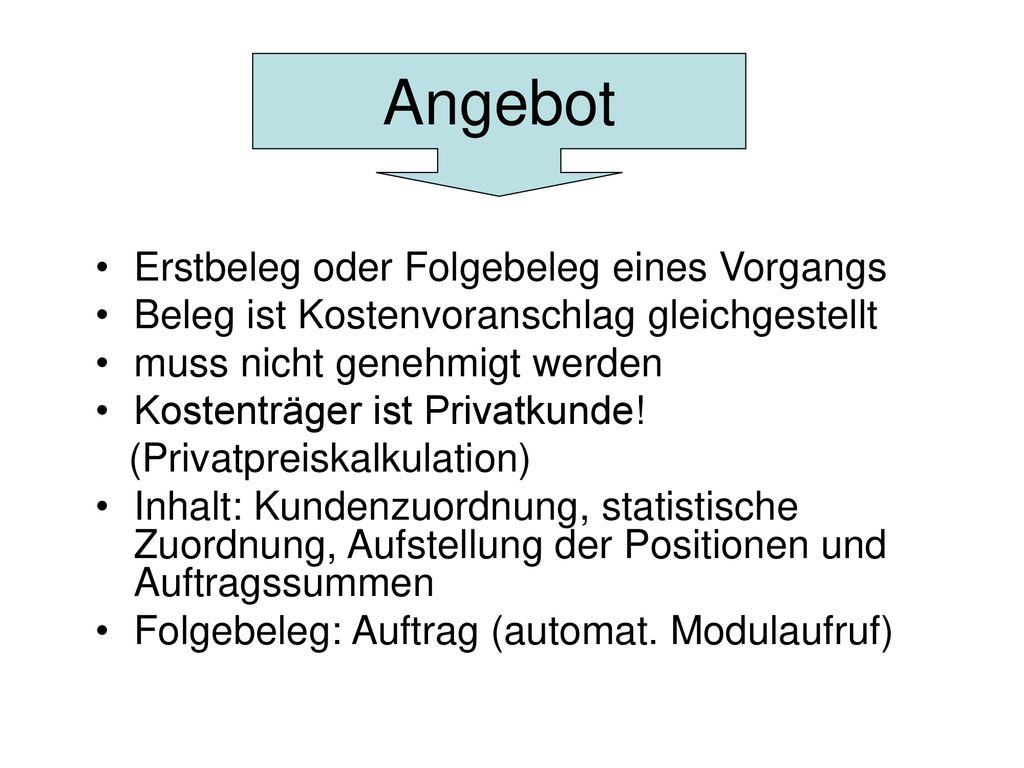 Angebot

• Erstbeleg oder Folgebeleg eines Vorgangs
• Beleg ist Kostenvoranschlag gleichgestellt
• muss nicht genehmigt werden
• Kostenträger ist Privatkunde!
(Privatpreiskalkulation)
• Inhalt: Kundenzuordnung, statistische Zuordnung, Aufstellung der Positionen und Auftragssummen
• Folgebeleg: Auftrag (automat. Modulaufruf)